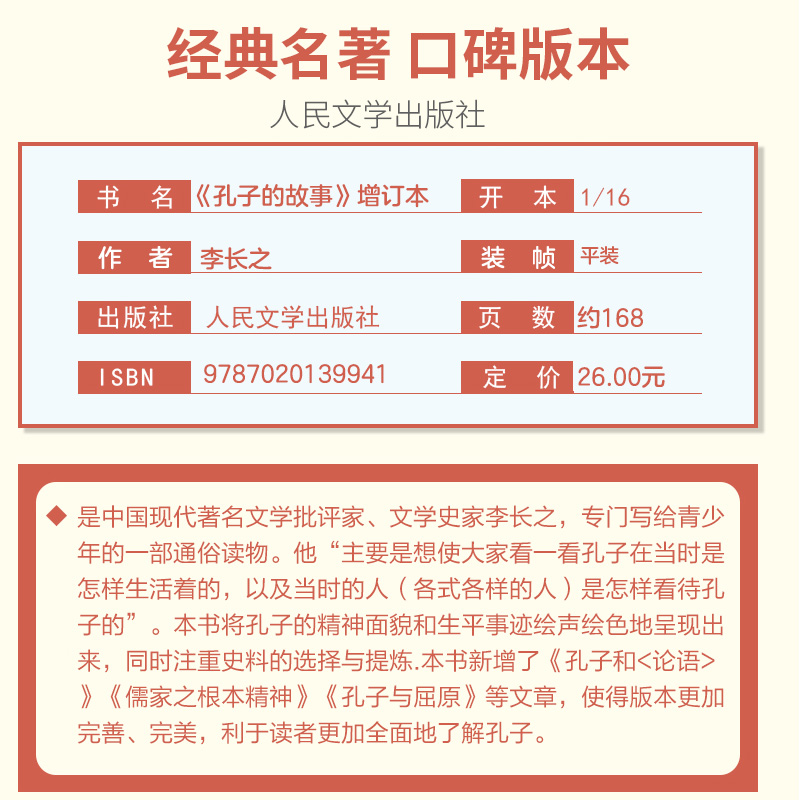 经典名著 口碑版本

人民文学出版社

| 书 名 | 《孔子的故事》增订本 | 开 本 | 1/16 |
|---|---|---|---|
| 作 者 | 李长之 | 装 帧 | 平装 |
| 出版社 | 人民文学出版社 | 页 数 | 约168 |
| ISBN | 9787020139941 | 定 价 | 26.00元 |

◆ 是中国现代著名文学批评家、文学史家李长之，专门写给青少年的一部通俗读物。他“主要是想使大家看一看孔子在当时是怎样生活着的，以及当时的人（各式各样的人）是怎样看待孔子的”。本书将孔子的精神面貌和生平事迹绘声绘色地呈现出来，同时注重史料的选择与提炼.本书新增了《孔子和<论语>》《儒家之根本精神》《孔子与屈原》等文章，使得版本更加完善、完美，利于读者更加全面地了解孔子。